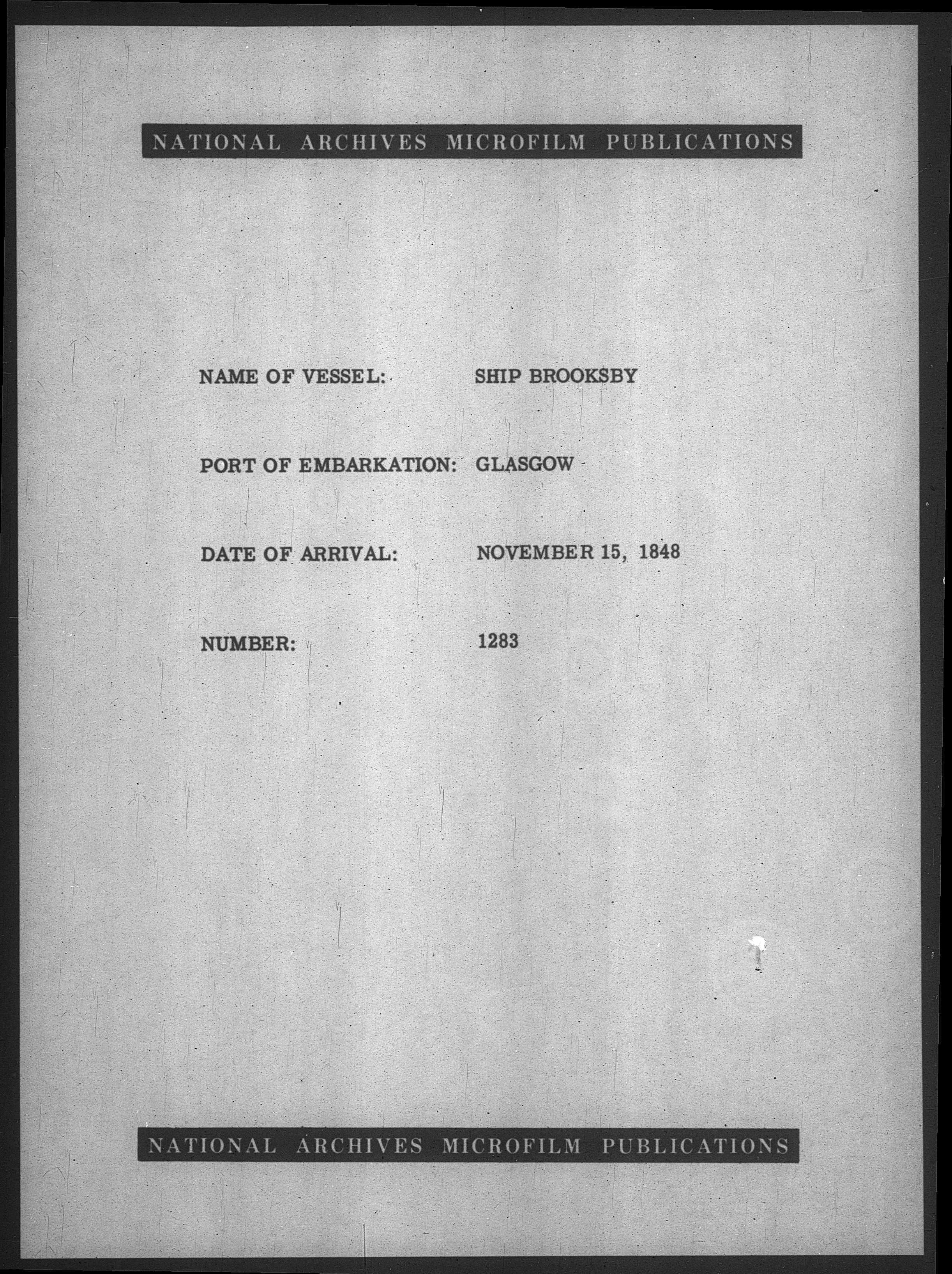 NATIONAL ARCHIVES MICROFILM PUBLICATIONS

NAME OF VESSEL: SHIP BROOKSBY

PORT OF EMBARKATION: GLASGOW

DATE OF ARRIVAL: NOVEMBER 15, 1848

NUMBER: 1283

NATIONAL ARCHIVES MICROFILM PUBLICATIONS